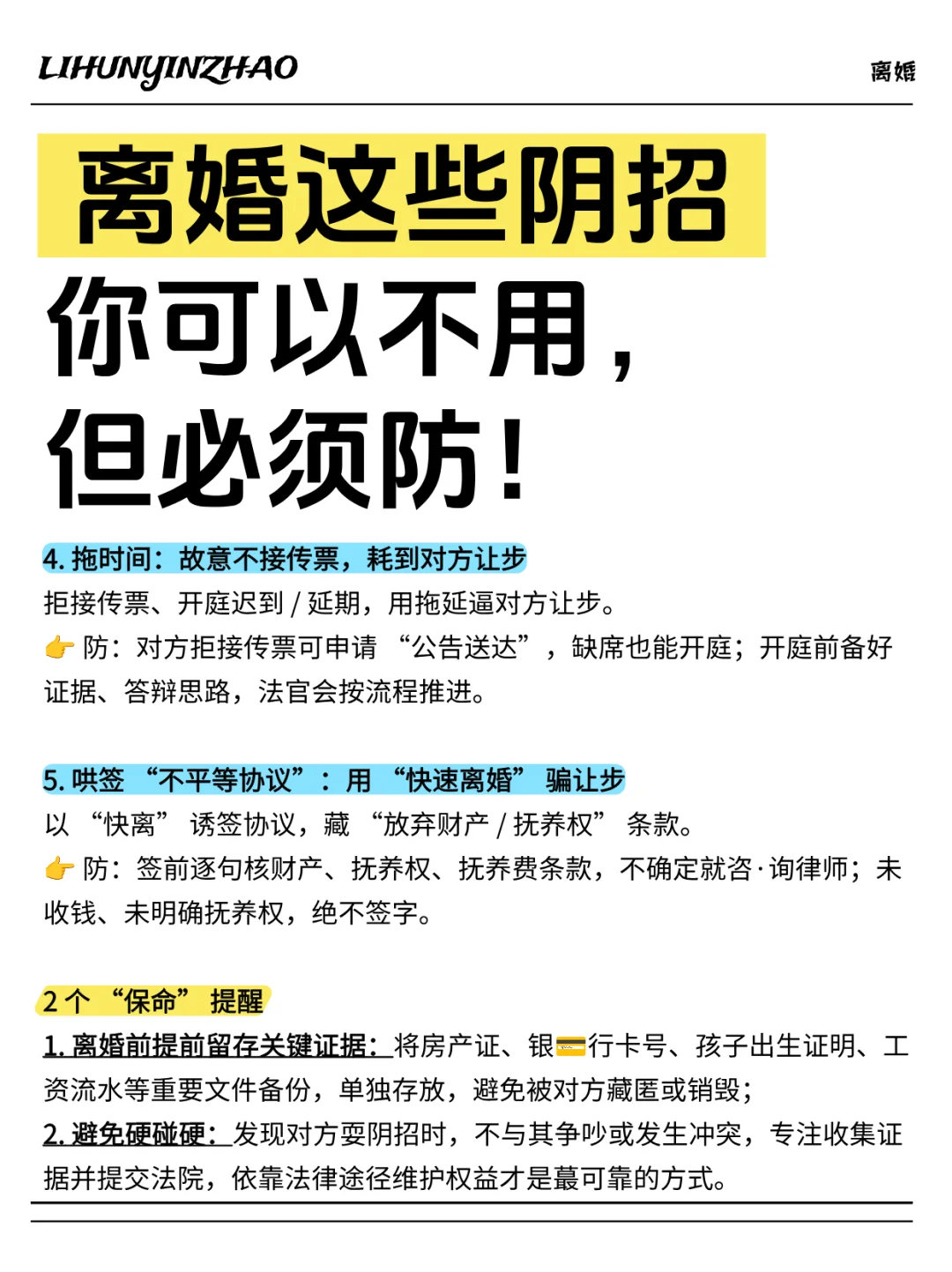 LIHUNYINZHAO

离婚

离婚这些阴招

你可以不用，

但必须防！

4. 拖时间：故意不接传票，耗到对方让步

拒接传票、开庭迟到 / 延期，用拖延逼对方让步。

👉 防：对方拒接传票可申请 “公告送达”，缺席也能开庭；开庭前备好证据、答辩思路，法官会按流程推进。

5. 哄签 “不平等协议”：用 “快速离婚” 骗让步

以 “快离” 诱签协议，藏 “放弃财产 / 抚养权” 条款。

👉 防：签前逐句核财产、抚养权、抚养费条款，不确定就咨·询律师；未收钱、未明确抚养权，绝不签字。

2 个 “保命” 提醒

1. 离婚前提前留存关键证据：将房产证、银💳行卡号、孩子出生证明、工资流水等重要文件备份，单独存放，避免被对方藏匿或销毁；

2. 避免硬碰硬：发现对方耍阴招时，不与其争吵或发生冲突，专注收集证据并提交法院，依靠法律途径维护权益才是最可靠的方式。